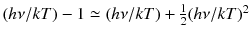 $(h\nu/kT) - 1 \simeq (h\nu/kT) + \frac{1}{2}(h\nu/kT)^2$